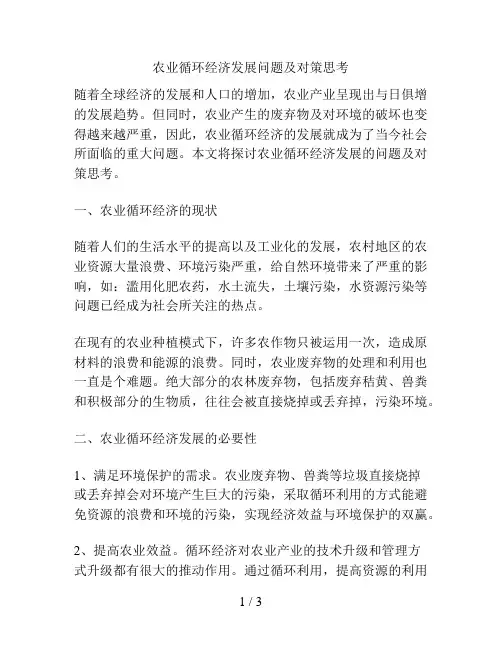 农业循环经济发展问题及对策思考

随着全球经济的发展和人口的增加，农业产业呈现出与日俱增的发展趋势。但同时，农业产生的废弃物及对环境的破坏也变得越来越严重，因此，农业循环经济的发展就成为了当今社会所面临的重大问题。本文将探讨农业循环经济发展的问题及对策思考。

一、农业循环经济的现状

随着人们的生活水平的提高以及工业化的发展，农村地区的农业资源大量浪费、环境污染严重，给自然环境带来了严重的影响，如：滥用化肥农药，水土流失，土壤污染，水资源污染等问题已经成为社会所关注的热点。

在现有的农业种植模式下，许多农作物只被运用一次，造成原材料的浪费和能源的浪费。同时，农业废弃物的处理和利用也一直是个难题。绝大部分的农林废弃物，包括废弃秸黄、兽粪和积极部分的生物质，往往会被直接烧掉或丢弃掉，污染环境。

二、农业循环经济发展的必要性

1、满足环境保护的需求。农业废弃物、兽粪等垃圾直接烧掉或丢弃掉会对环境产生巨大的污染，采取循环利用的方式能避免资源的浪费和环境的污染，实现经济效益与环境保护的双赢。

2、提高农业效益。循环经济对农业产业的技术升级和管理方式升级都有很大的推动作用。通过循环利用，提高资源的利用

1 / 3